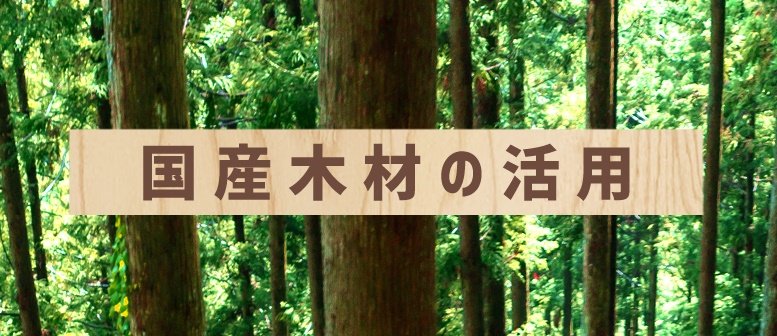 国産木材の活用